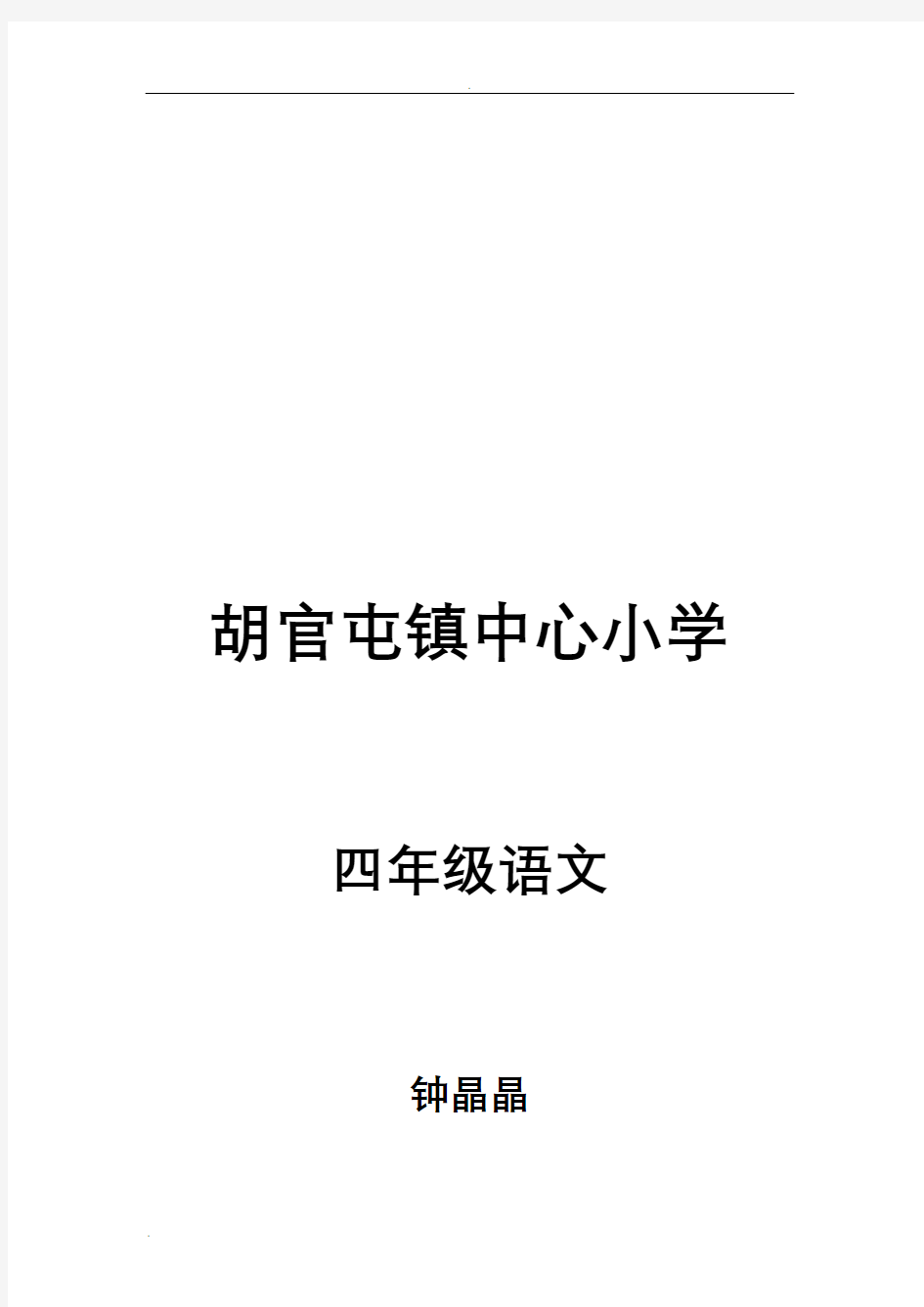 胡官屯镇中心小学

四年级语文

钟晶晶